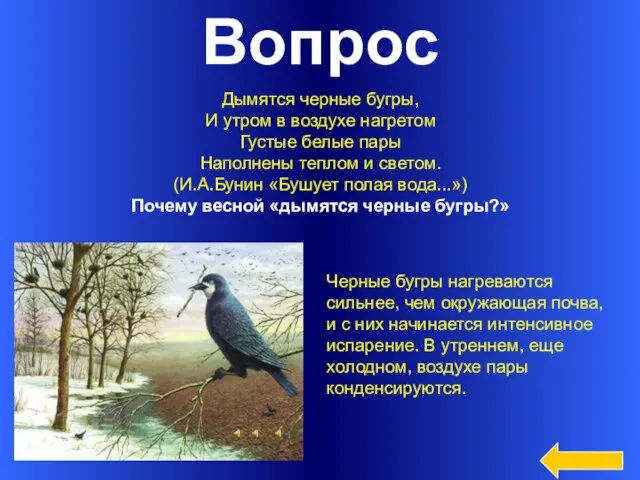 Вопрос

Дымятся черные бугры,
И утром в воздухе нагретом
Густые белые пары
Наполнены теплом и светом.
(И.А.Бунин «Бушует полая вода...»)
Почему весной «дымятся черные бугры?»

Черные бугры нагреваются сильнее, чем окружающая почва, и с них начинается интенсивное испарение. В утреннем, еще холодном, воздухе пары конденсируются.